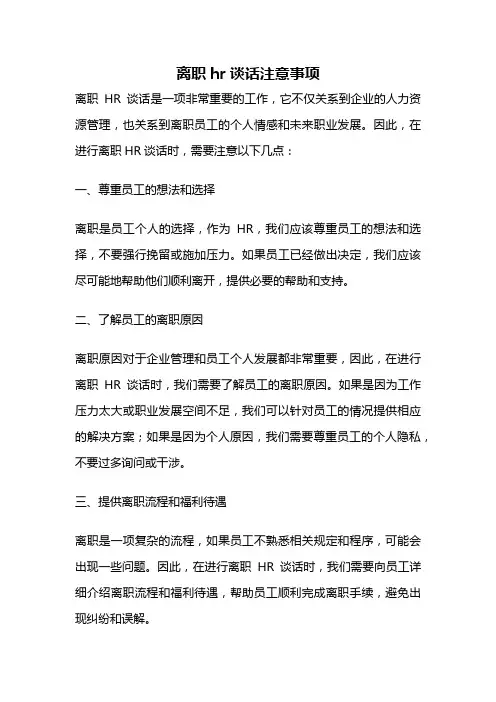 离职 hr 谈话注意事项

离职 HR 谈话是一项非常重要的工作，它不仅关系到企业的人力资源管理，也关系到离职员工的个人情感和未来职业发展。因此，在进行离职 HR 谈话时，需要注意以下几点：

一、尊重员工的想法和选择

离职是员工个人的选择，作为 HR，我们应该尊重员工的想法和选择，不要强行挽留或施加压力。如果员工已经做出决定，我们应该尽可能地帮助他们顺利离开，提供必要的帮助和支持。

二、了解员工的离职原因

离职原因对于企业管理和员工个人发展都非常重要，因此，在进行离职 HR 谈话时，我们需要了解员工的离职原因。如果是因为工作压力太大或职业发展空间不足，我们可以针对员工的情况提供相应的解决方案；如果是因为个人原因，我们需要尊重员工的个人隐私，不要过多询问或干涉。

三、提供离职流程和福利待遇

离职是一项复杂的流程，如果员工不熟悉相关规定和程序，可能会出现一些问题。因此，在进行离职 HR 谈话时，我们需要向员工详细介绍离职流程和福利待遇，帮助员工顺利完成离职手续，避免出现纠纷和误解。